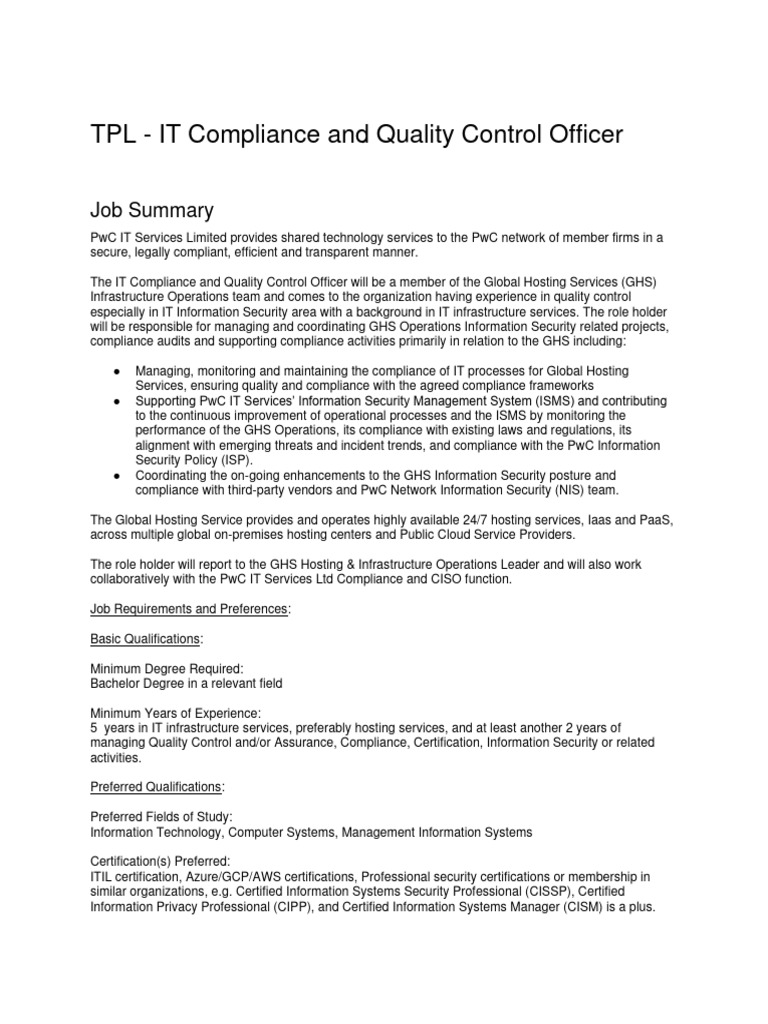 TPL - IT Compliance and Quality Control Officer

Job Summary

PwC IT Services Limited provides shared technology services to the PwC network of member firms in a secure, legally compliant, efficient and transparent manner.

The IT Compliance and Quality Control Officer will be a member of the Global Hosting Services (GHS) Infrastructure Operations team and comes to the organization having experience in quality control especially in IT Information Security area with a background in IT infrastructure services. The role holder will be responsible for managing and coordinating GHS Operations Information Security related projects, compliance audits and supporting compliance activities primarily in relation to the GHS including:

● Managing, monitoring and maintaining the compliance of IT processes for Global Hosting Services, ensuring quality and compliance with the agreed compliance frameworks
● Supporting PwC IT Services' Information Security Management System (ISMS) and contributing to the continuous improvement of operational processes and the ISMS by monitoring the performance of the GHS Operations, its compliance with existing laws and regulations, its alignment with emerging threats and incident trends, and compliance with the PwC Information Security Policy (ISP).
● Coordinating the on-going enhancements to the GHS Information Security posture and compliance with third-party vendors and PwC Network Information Security (NIS) team.

The Global Hosting Service provides and operates highly available 24/7 hosting services, Iaas and PaaS, across multiple global on-premises hosting centers and Public Cloud Service Providers.

The role holder will report to the GHS Hosting & Infrastructure Operations Leader and will also work collaboratively with the PwC IT Services Ltd Compliance and CISO function.

Job Requirements and Preferences:

Basic Qualifications:

Minimum Degree Required:
Bachelor Degree in a relevant field

Minimum Years of Experience:
5 years in IT infrastructure services, preferably hosting services, and at least another 2 years of managing Quality Control and/or Assurance, Compliance, Certification, Information Security or related activities.

Preferred Qualifications:

Preferred Fields of Study:
Information Technology, Computer Systems, Management Information Systems

Certification(s) Preferred:
ITIL certification, Azure/GCP/AWS certifications, Professional security certifications or membership in similar organizations, e.g. Certified Information Systems Security Professional (CISSP), Certified Information Privacy Professional (CIPP), and Certified Information Systems Manager (CISM) is a plus.